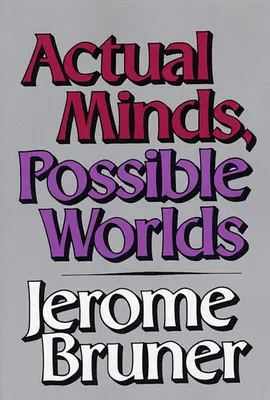 Actual Minds, Possible Worlds

Jerome Bruner